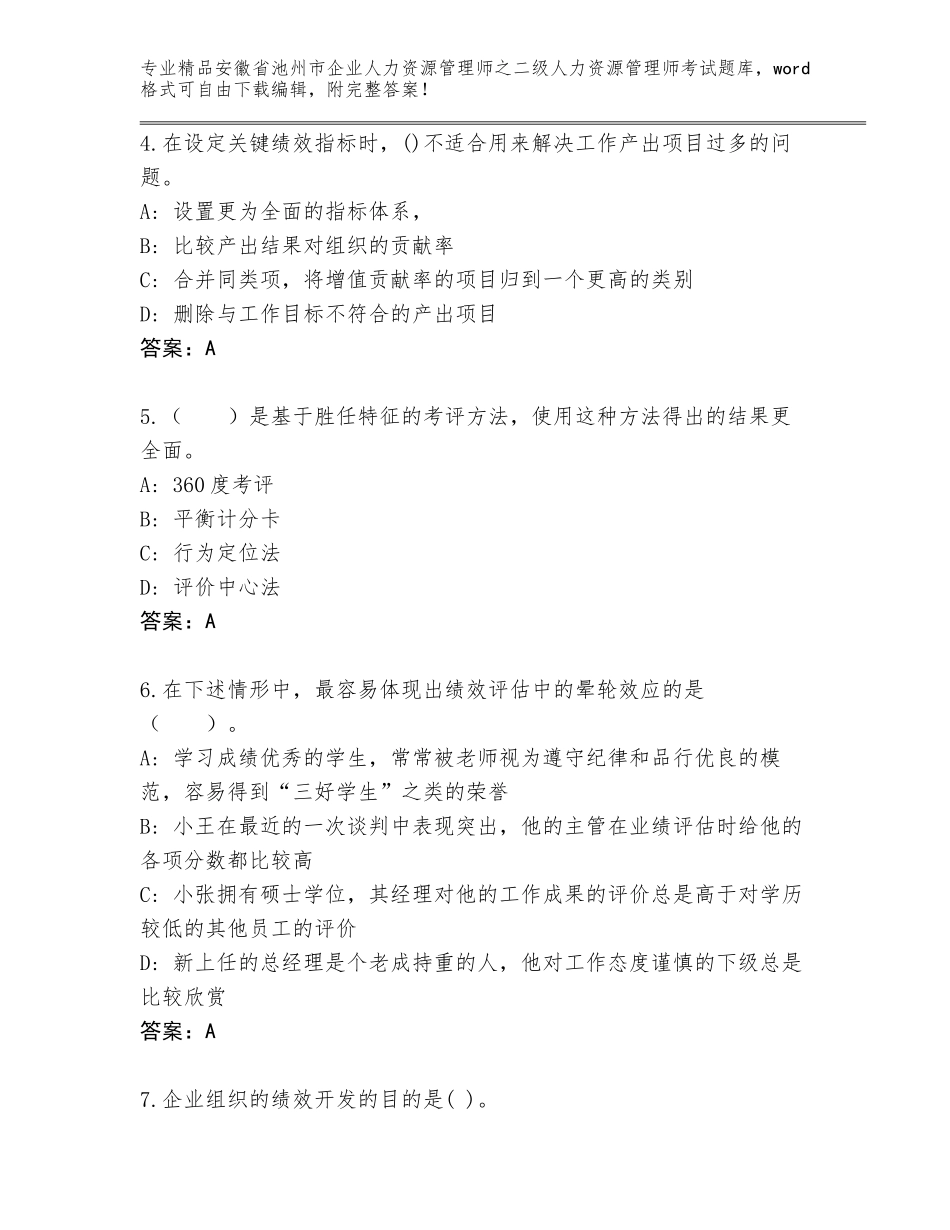 专业精品安徽省池州市企业人力资源管理师之二级人力资源管理师考试题库，word格式可自由下载编辑，附完整答案！

4.在设定关键绩效指标时，()不适合用来解决工作产出项目过多的问题。
A：设置更为全面的指标体系，
B：比较产出结果对组织的贡献率
C：合并同类项，将增值贡献率的项目归到一个更高的类别
D：删除与工作目标不符合的产出项目
答案：A

5.（　　）是基于胜任特征的考评方法，使用这种方法得出的结果更全面。
A：360度考评
B：平衡计分卡
C：行为定位法
D：评价中心法
答案：A

6.在下述情形中，最容易体现出绩效评估中的晕轮效应的是（　　）。
A：学习成绩优秀的学生，常常被老师视为遵守纪律和品行优良的模范，容易得到“三好学生”之类的荣誉
B：小王在最近的一次谈判中表现突出，他的主管在业绩评估时给他的各项分数都比较高
C：小张拥有硕士学位，其经理对他的工作成果的评价总是高于对学历较低的其他员工的评价
D：新上任的总经理是个老成持重的人，他对工作态度谨慎的下级总是比较欣赏
答案：A

7.企业组织的绩效开发的目的是( )。